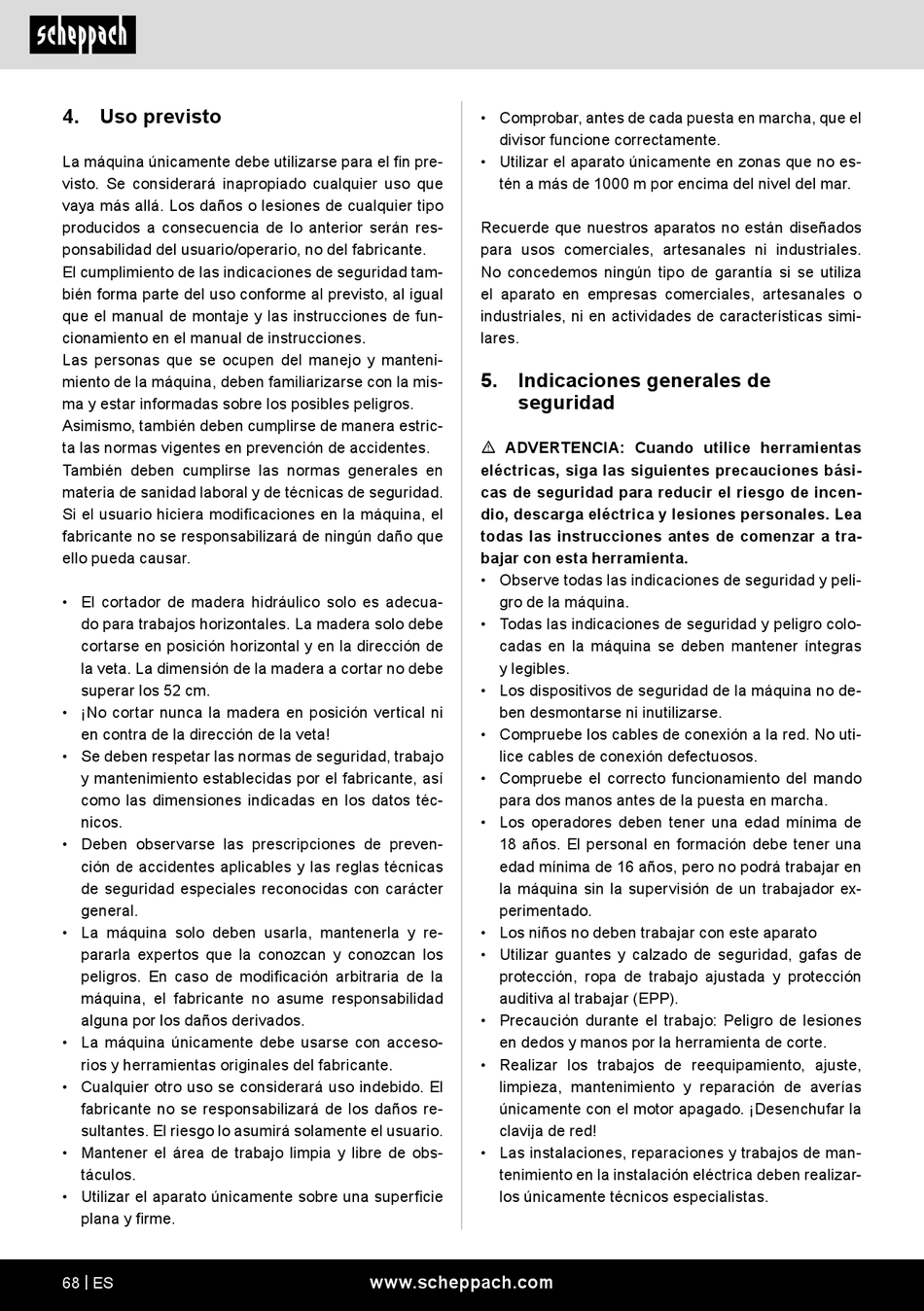 scheppach

4. Uso previsto

La máquina únicamente debe utilizarse para el fin previsto. Se considerará inapropiado cualquier uso que vaya más allá. Los daños o lesiones de cualquier tipo producidos a consecuencia de lo anterior serán responsabilidad del usuario/operario, no del fabricante.
El cumplimiento de las indicaciones de seguridad también forma parte del uso conforme al previsto, al igual que el manual de montaje y las instrucciones de funcionamiento en el manual de instrucciones.
Las personas que se ocupen del manejo y mantenimiento de la máquina, deben familiarizarse con la misma y estar informadas sobre los posibles peligros.
Asimismo, también deben cumplirse de manera estricta las normas vigentes en prevención de accidentes.
También deben cumplirse las normas generales en materia de sanidad laboral y de técnicas de seguridad.
Si el usuario hiciera modificaciones en la máquina, el fabricante no se responsabilizará de ningún daño que ello pueda causar.

• El cortador de madera hidráulico solo es adecuado para trabajos horizontales. La madera solo debe cortarse en posición horizontal y en la dirección de la veta. La dimensión de la madera a cortar no debe superar los 52 cm.
• ¡No cortar nunca la madera en posición vertical ni en contra de la dirección de la veta!
• Se deben respetar las normas de seguridad, trabajo y mantenimiento establecidas por el fabricante, así como las dimensiones indicadas en los datos técnicos.
• Deben observarse las prescripciones de prevención de accidentes aplicables y las reglas técnicas de seguridad especiales reconocidas con carácter general.
• La máquina solo deben usarla, mantenerla y repararla expertos que la conozcan y conozcan los peligros. En caso de modificación arbitraria de la máquina, el fabricante no asume responsabilidad alguna por los daños derivados.
• La máquina únicamente debe usarse con accesorios y herramientas originales del fabricante.
• Cualquier otro uso se considerará uso indebido. El fabricante no se responsabilizará de los daños resultantes. El riesgo lo asumirá solamente el usuario.
• Mantener el área de trabajo limpia y libre de obstáculos.
• Utilizar el aparato únicamente sobre una superficie plana y firme.
• Comprobar, antes de cada puesta en marcha, que el divisor funcione correctamente.
• Utilizar el aparato únicamente en zonas que no estén a más de 1000 m por encima del nivel del mar.

Recuerde que nuestros aparatos no están diseñados para usos comerciales, artesanales ni industriales. No concedemos ningún tipo de garantía si se utiliza el aparato en empresas comerciales, artesanales o industriales, ni en actividades de características similares.

5. Indicaciones generales de seguridad

⚠ ADVERTENCIA: Cuando utilice herramientas eléctricas, siga las siguientes precauciones básicas de seguridad para reducir el riesgo de incendio, descarga eléctrica y lesiones personales. Lea todas las instrucciones antes de comenzar a trabajar con esta herramienta.
• Observe todas las indicaciones de seguridad y peligro de la máquina.
• Todas las indicaciones de seguridad y peligro colocadas en la máquina se deben mantener íntegras y legibles.
• Los dispositivos de seguridad de la máquina no deben desmontarse ni inutilizarse.
• Compruebe los cables de conexión a la red. No utilice cables de conexión defectuosos.
• Compruebe el correcto funcionamiento del mando para dos manos antes de la puesta en marcha.
• Los operadores deben tener una edad mínima de 18 años. El personal en formación debe tener una edad mínima de 16 años, pero no podrá trabajar en la máquina sin la supervisión de un trabajador experimentado.
• Los niños no deben trabajar con este aparato
• Utilizar guantes y calzado de seguridad, gafas de protección, ropa de trabajo ajustada y protección auditiva al trabajar (EPP).
• Precaución durante el trabajo: Peligro de lesiones en dedos y manos por la herramienta de corte.
• Realizar los trabajos de reequipamiento, ajuste, limpieza, mantenimiento y reparación de averías únicamente con el motor apagado. ¡Desenchufar la clavija de red!
• Las instalaciones, reparaciones y trabajos de mantenimiento en la instalación eléctrica deben realizarlos únicamente técnicos especialistas.

68 | ES www.scheppach.com